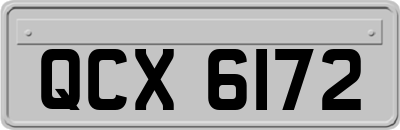 QCX 6172